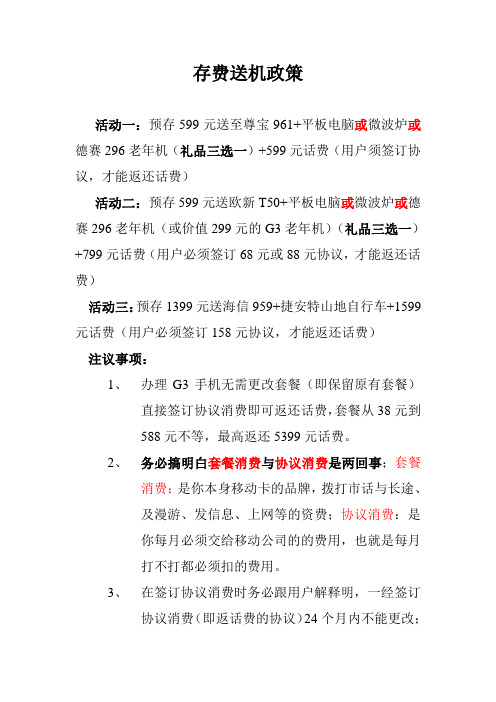 存费送机政策

活动一：预存 599 元送至尊宝 961+平板电脑或微波炉或德赛 296 老年机（礼品三选一）+599 元话费（用户须签订协议，才能返还话费）

活动二：预存 599 元送欧新 T50+平板电脑或微波炉或德赛 296 老年机（或价值 299 元的 G3 老年机）（礼品三选一）+799 元话费（用户必须签订 68 元或 88 元协议，才能返还话费）

活动三：预存 1399 元送海信 959+捷安特山地自行车+1599 元话费（用户必须签订 158 元协议，才能返还话费）

注议事项：

1、 办理 G3 手机无需更改套餐（即保留原有套餐）直接签订协议消费即可返还话费，套餐从 38 元到 588 元不等，最高返还 5399 元话费。

2、 务必搞明白套餐消费与协议消费是两回事：套餐消费：是你本身移动卡的品牌，拨打市话与长途、及漫游、发信息、上网等的资费；协议消费：是你每月必须交给移动公司的的费用，也就是每月打不打都必须扣的费用。

3、 在签订协议消费时务必跟用户解释明，一经签订协议消费（即返话费的协议）24 个月内不能更改；